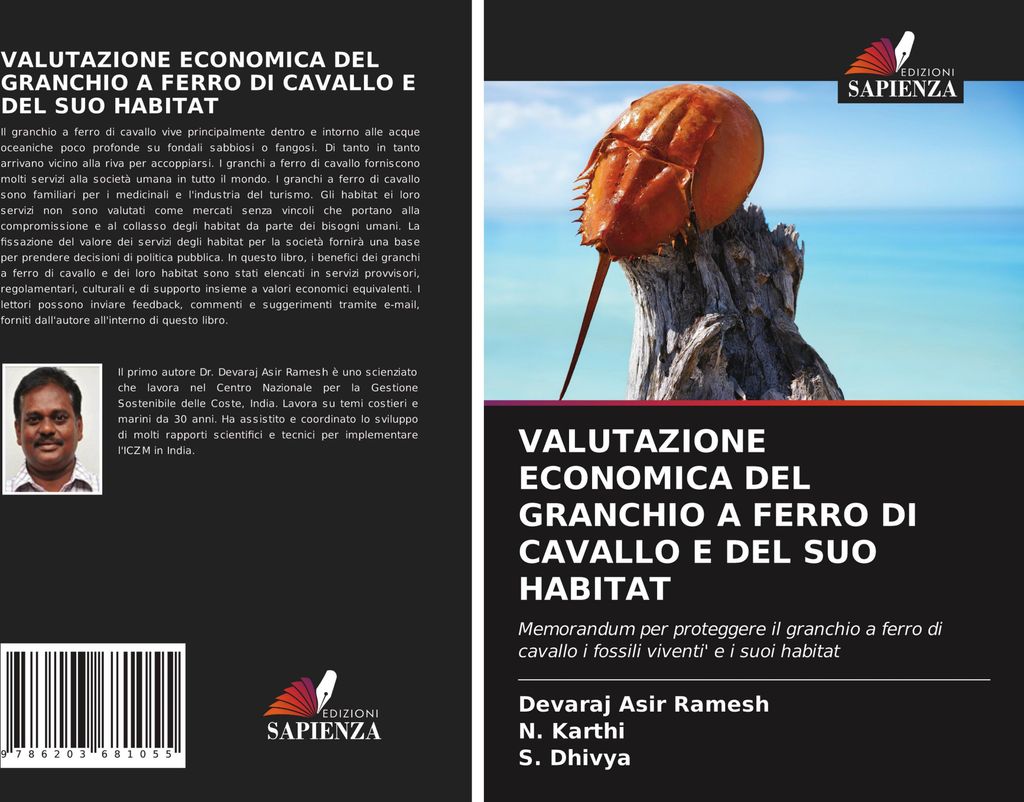 VALUTAZIONE ECONOMICA DEL GRANCHIO A FERRO DI CAVALLO E DEL SUO HABITAT

Il granchio a ferro di cavallo vive principalmente dentro e intorno alle acque oceaniche poco profonde su fondali sabbiosi o fangosi. Di tanto in tanto arrivano vicino alla riva per accoppiarsi. I granchi a ferro di cavallo forniscono molti servizi alla società umana in tutto il mondo. I granchi a ferro di cavallo sono familiari per i medicinali e l'industria del turismo. Gli habitat ei loro servizi non sono valutati come mercati senza vincoli che portano alla compromissione e al collasso degli habitat da parte dei bisogni umani. La fissazione del valore dei servizi degli habitat per la società fornirà una base per prendere decisioni di politica pubblica. In questo libro, i benefici dei granchi a ferro di cavallo e dei loro habitat sono stati elencati in servizi provvisori, regolamentari, culturali e di supporto insieme a valori economici equivalenti. I lettori possono inviare feedback, commenti e suggerimenti tramite e-mail, forniti dall'autore all'interno di questo libro.

Il primo autore Dr. Devaraj Asir Ramesh è uno scienziato che lavora nel Centro Nazionale per la Gestione Sostenibile delle Coste, India. Lavora su temi costieri e marini da 30 anni. Ha assistito e coordinato lo sviluppo di molti rapporti scientifici e tecnici per implementare l'ICZM in India.

9 786203 681055

EDIZIONI SAPIENZA

EDIZIONI SAPIENZA

VALUTAZIONE ECONOMICA DEL GRANCHIO A FERRO DI CAVALLO E DEL SUO HABITAT

Memorandum per proteggere il granchio a ferro di cavallo i fossili viventi' e i suoi habitat

Devaraj Asir Ramesh
N. Karthi
S. Dhivya